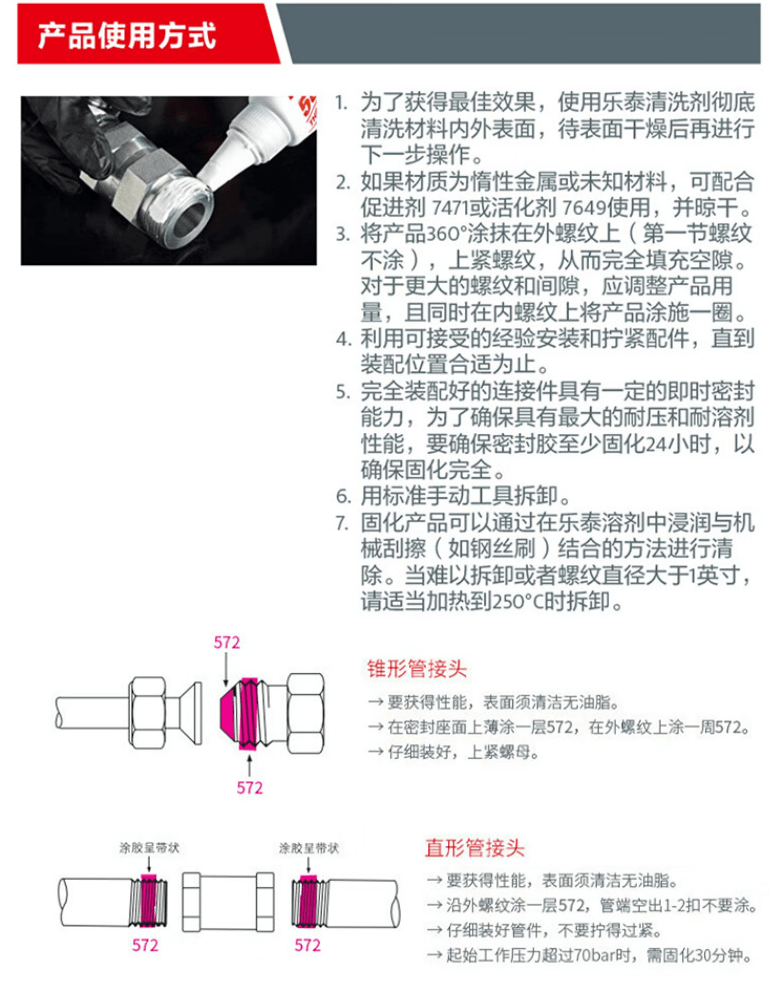 产品使用方式

1. 为了获得最佳效果，使用乐泰清洗剂彻底清洗材料内外表面，待表面干燥后再进行下一步操作。
2. 如果材质为惰性金属或未知材料，可配合促进剂 7471或活化剂 7649使用，并晾干。
3. 将产品360°涂抹在外螺纹上（第一节螺纹不涂），上紧螺纹，从而完全填充空隙。对于更大的螺纹和间隙，应调整产品用量，且同时在内螺纹上将产品涂施一圈。
4. 利用可接受的经验安装和拧紧配件，直到装配位置合适为止。
5. 完全装配好的连接件具有一定的即时密封能力，为了确保具有最大的耐压和耐溶剂性能，要确保密封胶至少固化24小时，以确保固化完全。
6. 用标准手动工具拆卸。
7. 固化产品可以通过在乐泰溶剂中浸润与机械刮擦（如钢丝刷）结合的方法进行清除。当难以拆卸或者螺纹直径大于1英寸，请适当加热到250°C时拆卸。

572

572

锥形管接头
→ 要获得性能，表面须清洁无油脂。
→ 在密封座面上薄涂一层572，在外螺纹上涂一周572。
→ 仔细装好，上紧螺母。

涂胶呈带状
涂胶呈带状
572
572

直形管接头
→ 要获得性能，表面须清洁无油脂。
→ 沿外螺纹涂一层572，管端空出1-2扣不要涂。
→ 仔细装好管件，不要拧得过紧。
→ 起始工作压力超过70bar时，需固化30分钟。